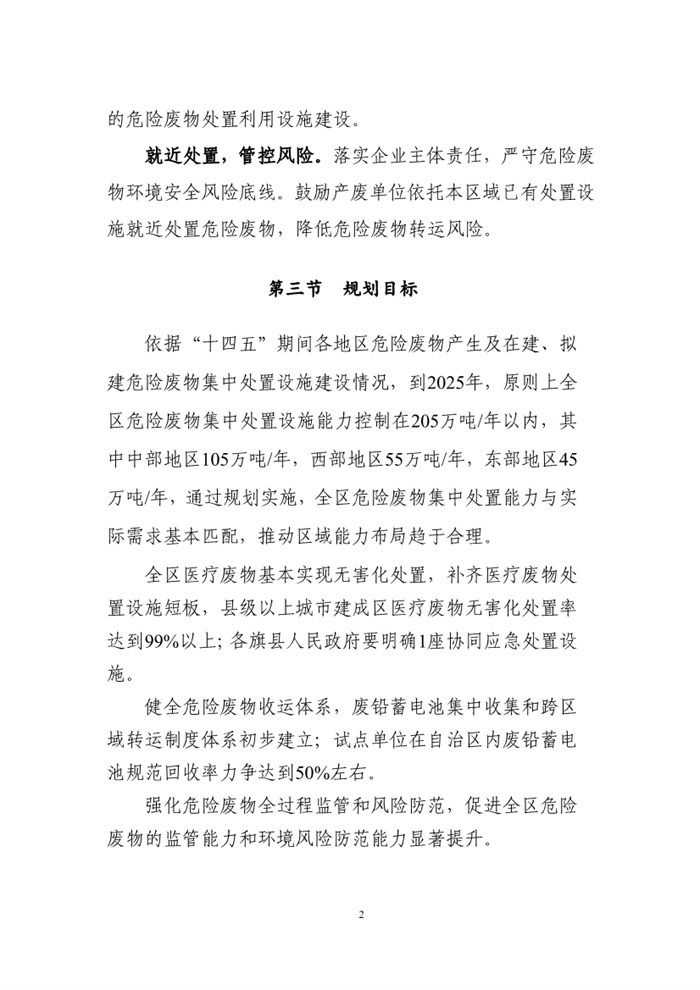 的危险废物处置利用设施建设。

就近处置，管控风险。落实企业主体责任，严守危险废物环境安全风险底线。鼓励产废单位依托本区域已有处置设施就近处置危险废物，降低危险废物转运风险。

第三节　规划目标

依据“十四五”期间各地区危险废物产生及在建、拟建危险废物集中处置设施建设情况，到2025年，原则上全区危险废物集中处置设施能力控制在205万吨/年以内，其中中部地区105万吨/年，西部地区55万吨/年，东部地区45万吨/年，通过规划实施，全区危险废物集中处置能力与实际需求基本匹配，推动区域能力布局趋于合理。

全区医疗废物基本实现无害化处置，补齐医疗废物处置设施短板，县级以上城市建成区医疗废物无害化处置率达到99%以上；各旗县人民政府要明确1座协同应急处置设施。

健全危险废物收运体系，废铅蓄电池集中收集和跨区域转运制度体系初步建立；试点单位在自治区内废铅蓄电池规范回收率力争达到50%左右。

强化危险废物全过程监管和风险防范，促进全区危险废物的监管能力和环境风险防范能力显著提升。

2